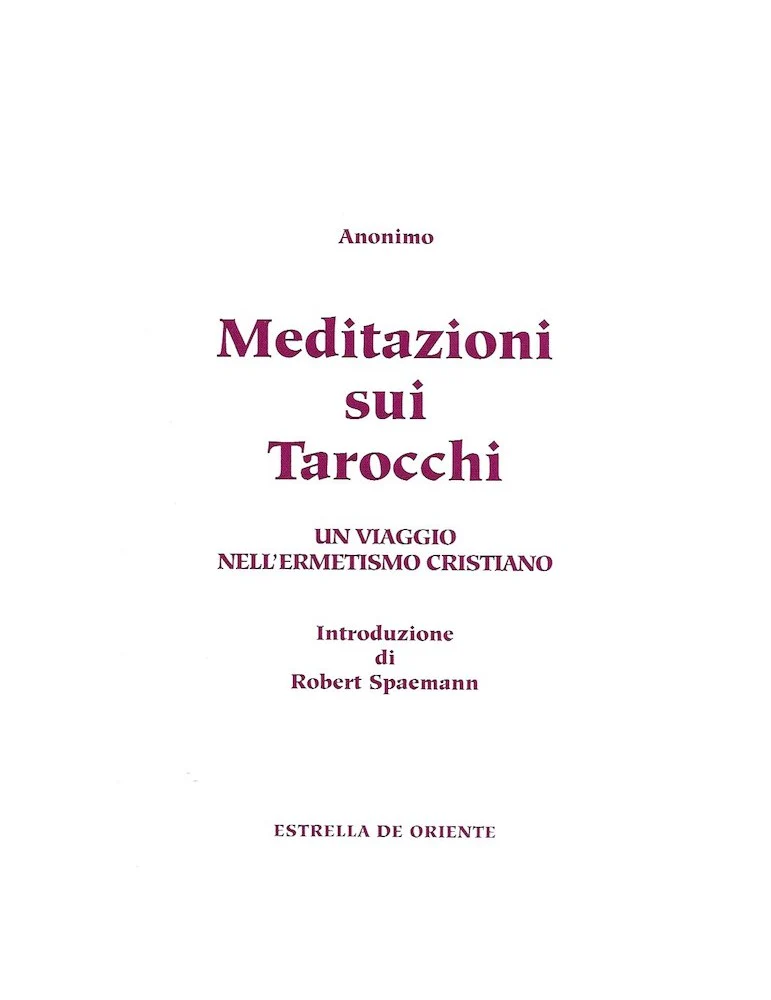 Anonimo

Meditazioni
sui
Tarocchi

UN VIAGGIO
NELL'ERMETISMO CRISTIANO

Introduzione
di
Robert Spaemann

ESTRELLA DE ORIENTE